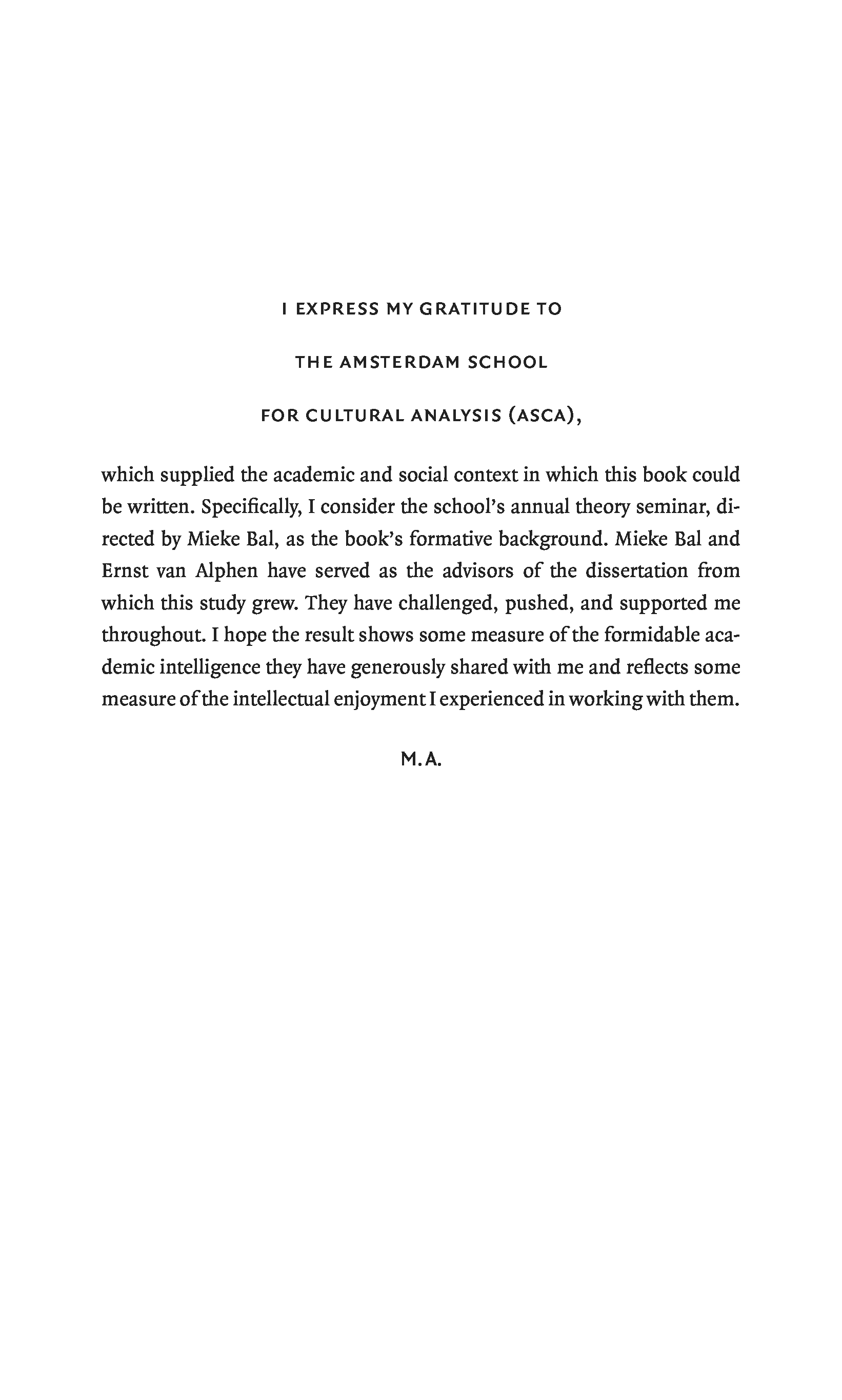 I EXPRESS MY GRATITUDE TO

THE AMSTERDAM SCHOOL

FOR CULTURAL ANALYSIS (ASCA),

which supplied the academic and social context in which this book could be written. Specifically, I consider the school's annual theory seminar, directed by Mieke Bal, as the book's formative background. Mieke Bal and Ernst van Alphen have served as the advisors of the dissertation from which this study grew. They have challenged, pushed, and supported me throughout. I hope the result shows some measure of the formidable academic intelligence they have generously shared with me and reflects some measure of the intellectual enjoyment I experienced in working with them.

M.A.